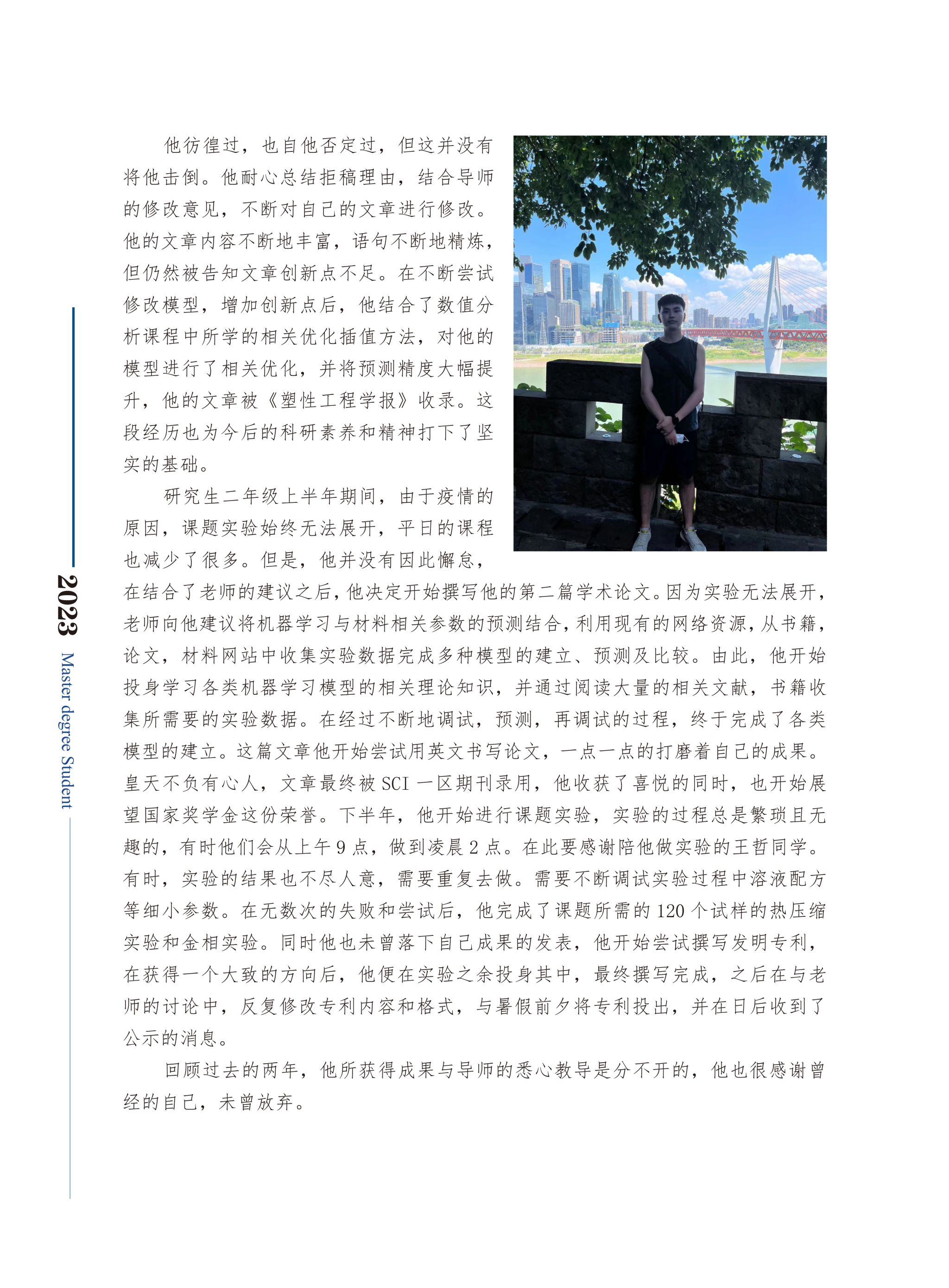 2023 Master degree Student

他彷徨过，也自他否定过，但这并没有将他击倒。他耐心总结拒稿理由，结合导师的修改意见，不断对自己的文章进行修改。他的文章内容不断地丰富，语句不断地精炼，但仍然被告知文章创新点不足。在不断尝试修改模型，增加创新点后，他结合了数值分析课程中所学的相关优化插值方法，对他的模型进行了相关优化，并将预测精度大幅提升，他的文章被《塑性工程学报》收录。这段经历也为今后的科研素养和精神打下了坚实的基础。

研究生二年级上半年期间，由于疫情的原因，课题实验始终无法展开，平日的课程也减少了很多。但是，他并没有因此懈怠，在结合了老师的建议之后，他决定开始撰写他的第二篇学术论文。因为实验无法展开，老师向他建议将机器学习与材料相关参数的预测结合，利用现有的网络资源，从书籍，论文，材料网站中收集实验数据完成多种模型的建立、预测及比较。由此，他开始投身学习各类机器学习模型的相关理论知识，并通过阅读大量的相关文献，书籍收集所需要的实验数据。在经过不断地调试，预测，再调试的过程，终于完成了各类模型的建立。这篇文章他开始尝试用英文书写论文，一点一点的打磨着自己的成果。皇天不负有心人，文章最终被 SCI 一区期刊录用，他收获了喜悦的同时，也开始展望国家奖学金这份荣誉。下半年，他开始进行课题实验，实验的过程总是繁琐且无趣的，有时他们会从上午 9 点，做到凌晨 2 点。在此要感谢陪他做实验的王哲同学。有时，实验的结果也不尽人意，需要重复去做。需要不断调试实验过程中溶液配方等细小参数。在无数次的失败和尝试后，他完成了课题所需的 120 个试样的热压缩实验和金相实验。同时他也未曾落下自己成果的发表，他开始尝试撰写发明专利，在获得一个大致的方向后，他便在实验之余投身其中，最终撰写完成，之后在与老师的讨论中，反复修改专利内容和格式，与暑假前夕将专利投出，并在日后收到了公示的消息。

回顾过去的两年，他所获得成果与导师的悉心教导是分不开的，他也很感谢曾经的自己，未曾放弃。